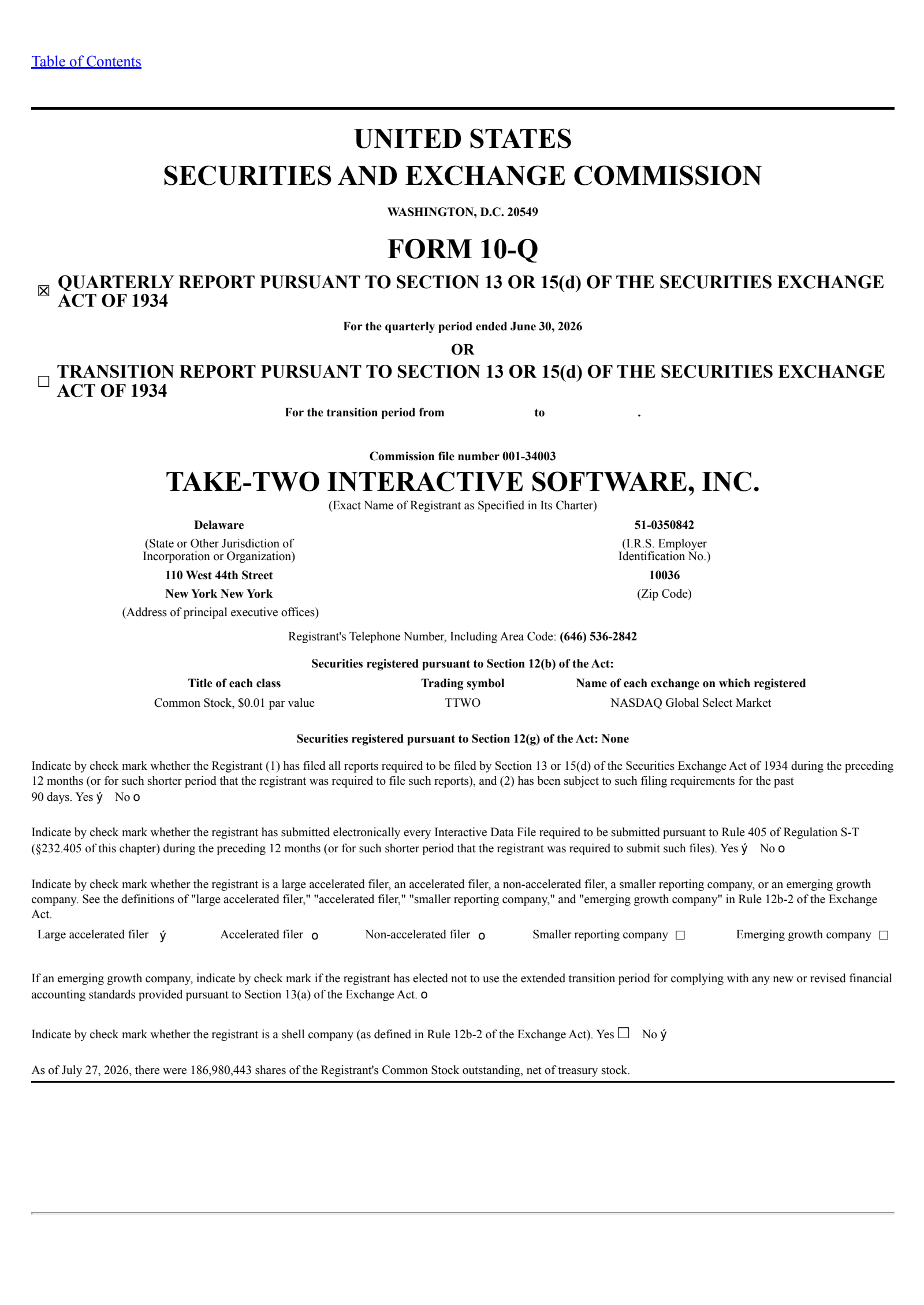 Table of Contents

UNITED STATES
SECURITIES AND EXCHANGE COMMISSION

WASHINGTON, D.C. 20549

FORM 10-Q

☒ QUARTERLY REPORT PURSUANT TO SECTION 13 OR 15(d) OF THE SECURITIES EXCHANGE ACT OF 1934

For the quarterly period ended June 30, 2026

OR

☐ TRANSITION REPORT PURSUANT TO SECTION 13 OR 15(d) OF THE SECURITIES EXCHANGE ACT OF 1934

For the transition period from to .

Commission file number 001-34003

TAKE-TWO INTERACTIVE SOFTWARE, INC.

(Exact Name of Registrant as Specified in Its Charter)

Delaware
(State or Other Jurisdiction of Incorporation or Organization)
110 West 44th Street
New York New York
(Address of principal executive offices)

51-0350842
(I.R.S. Employer Identification No.)
10036
(Zip Code)

Registrant's Telephone Number, Including Area Code: (646) 536-2842

Securities registered pursuant to Section 12(b) of the Act:

| Title of each class | Trading symbol | Name of each exchange on which registered |
|---|---|---|
| Common Stock, $0.01 par value | TTWO | NASDAQ Global Select Market |

Securities registered pursuant to Section 12(g) of the Act: None

Indicate by check mark whether the Registrant (1) has filed all reports required to be filed by Section 13 or 15(d) of the Securities Exchange Act of 1934 during the preceding 12 months (or for such shorter period that the registrant was required to file such reports), and (2) has been subject to such filing requirements for the past 90 days. Yes ý No o

Indicate by check mark whether the registrant has submitted electronically every Interactive Data File required to be submitted pursuant to Rule 405 of Regulation S-T (§232.405 of this chapter) during the preceding 12 months (or for such shorter period that the registrant was required to submit such files). Yes ý No o

Indicate by check mark whether the registrant is a large accelerated filer, an accelerated filer, a non-accelerated filer, a smaller reporting company, or an emerging growth company. See the definitions of "large accelerated filer," "accelerated filer," "smaller reporting company," and "emerging growth company" in Rule 12b-2 of the Exchange Act.
Large accelerated filer ý Accelerated filer o Non-accelerated filer o Smaller reporting company ☐ Emerging growth company ☐

If an emerging growth company, indicate by check mark if the registrant has elected not to use the extended transition period for complying with any new or revised financial accounting standards provided pursuant to Section 13(a) of the Exchange Act. o

Indicate by check mark whether the registrant is a shell company (as defined in Rule 12b-2 of the Exchange Act). Yes ☐ No ý

As of July 27, 2026, there were 186,980,443 shares of the Registrant's Common Stock outstanding, net of treasury stock.